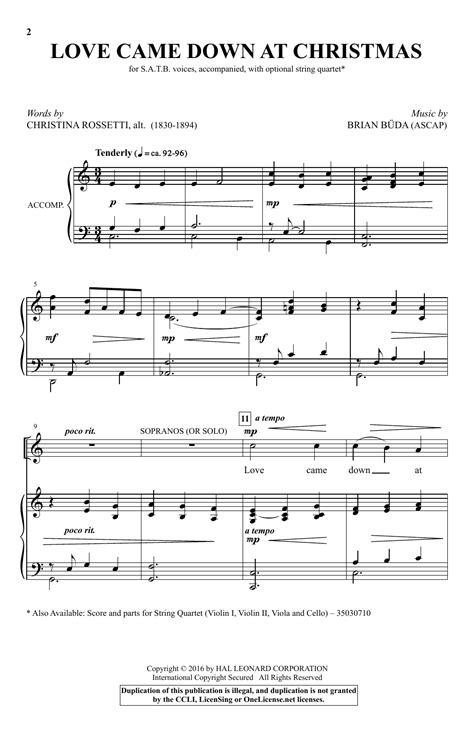 2

LOVE CAME DOWN AT CHRISTMAS

for S.A.T.B. voices, accompanied, with optional string quartet*

Words by
CHRISTINA ROSSETTI, alt. (1830-1894)

Music by
BRIAN BÜDA (ASCAP)

Tenderly (♩ = ca. 92-96)

ACCOMP.

p

mp

5

mf

mp

mf

9

poco rit.

SOPRANOS (OR SOLO)

11 a tempo

mp

Love came down at

poco rit.

a tempo

mp

* Also Available: Score and parts for String Quartet (Violin I, Violin II, Viola and Cello) – 35030710

Copyright © 2016 by HAL LEONARD CORPORATION
International Copyright Secured All Rights Reserved

Duplication of this publication is illegal, and duplication is not granted by the CCLI, LicenSing or OneLicense.net licenses.